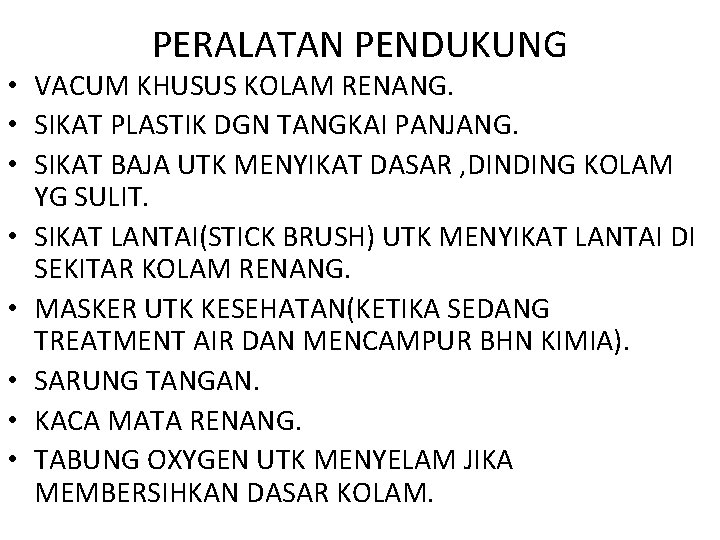 PERALATAN PENDUKUNG

• VACUM KHUSUS KOLAM RENANG.
• SIKAT PLASTIK DGN TANGKAI PANJANG.
• SIKAT BAJA UTK MENYIKAT DASAR ,DINDING KOLAM YG SULIT.
• SIKAT LANTAI(STICK BRUSH) UTK MENYIKAT LANTAI DI SEKITAR KOLAM RENANG.
• MASKER UTK KESEHATAN(KETIKA SEDANG TREATMENT AIR DAN MENCAMPUR BHN KIMIA).
• SARUNG TANGAN.
• KACA MATA RENANG.
• TABUNG OXYGEN UTK MENYELAM JIKA MEMBERSIHKAN DASAR KOLAM.